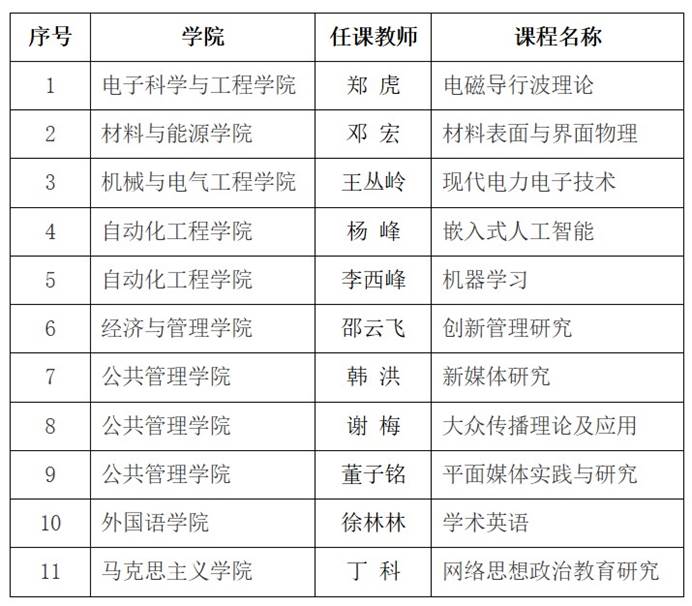 | 序号 | 学院 | 任课教师 | 课程名称 |
|---|---|---|---|
| 1 | 电子科学与工程学院 | 郑 虎 | 电磁导行波理论 |
| 2 | 材料与能源学院 | 邓 宏 | 材料表面与界面物理 |
| 3 | 机械与电气工程学院 | 王丛岭 | 现代电力电子技术 |
| 4 | 自动化工程学院 | 杨 峰 | 嵌入式人工智能 |
| 5 | 自动化工程学院 | 李西峰 | 机器学习 |
| 6 | 经济与管理学院 | 邵云飞 | 创新管理研究 |
| 7 | 公共管理学院 | 韩 洪 | 新媒体研究 |
| 8 | 公共管理学院 | 谢 梅 | 大众传播理论及应用 |
| 9 | 公共管理学院 | 董子铭 | 平面媒体实践与研究 |
| 10 | 外国语学院 | 徐林林 | 学术英语 |
| 11 | 马克思主义学院 | 丁 科 | 网络思想政治教育研究 |